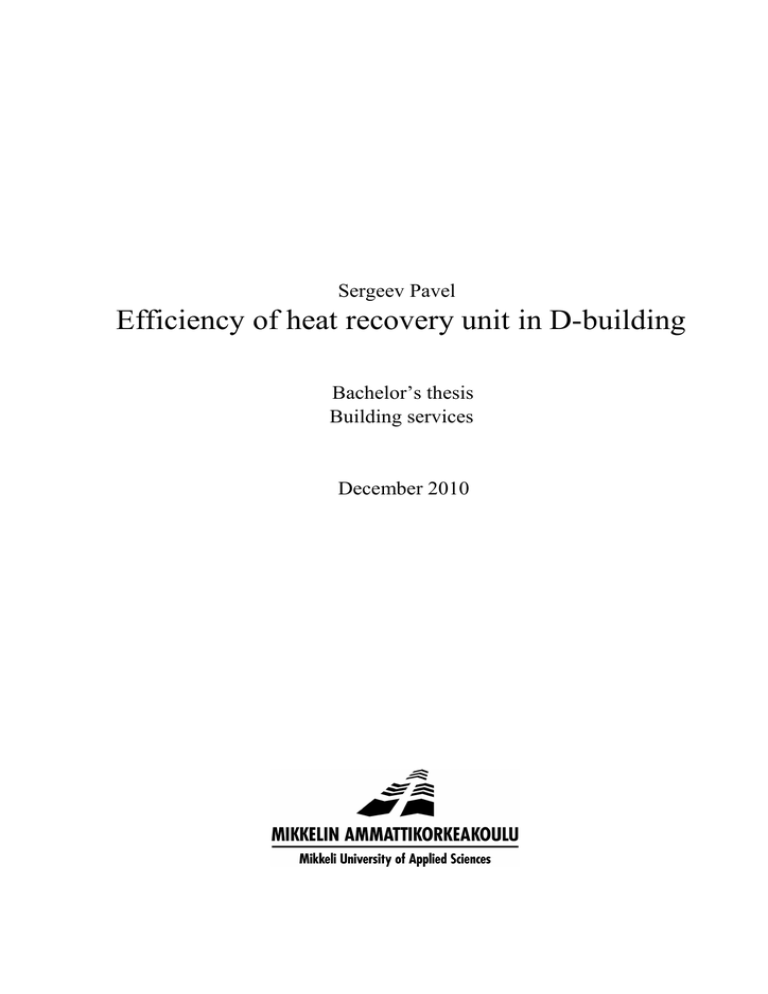 Sergeev Pavel

Efficiency of heat recovery unit in D-building

Bachelor's thesis
Building services

December 2010

MIKKELIN AMMATTIKORKEAKOULU
Mikkeli University of Applied Sciences